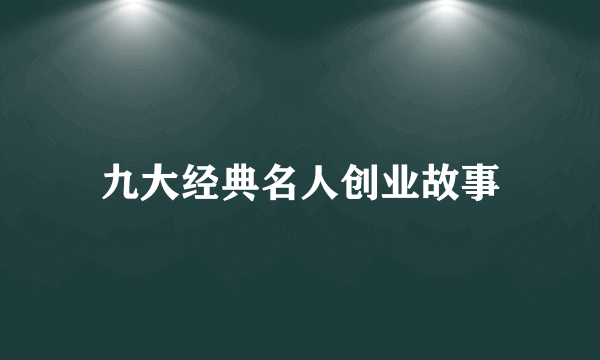 九大经典名人创业故事